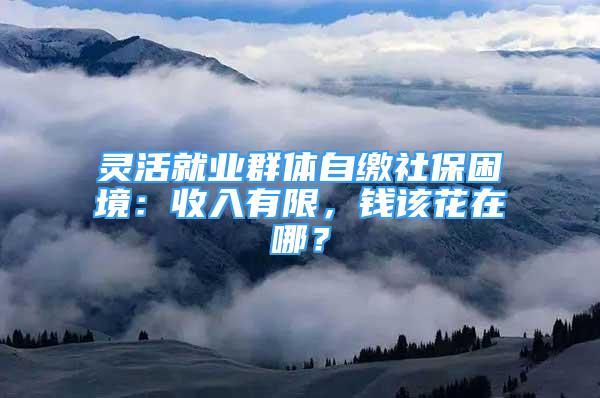 灵活就业群体自缴社保困境：收入有限，钱该花在哪？